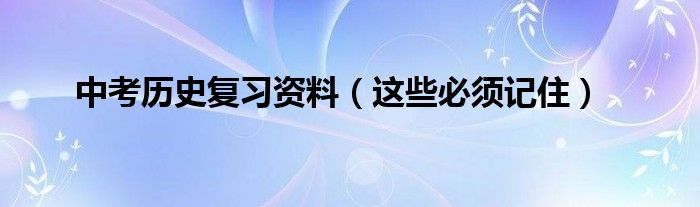 中考历史复习资料（这些必须记住）